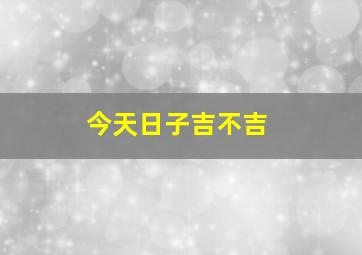 今天日子吉不吉